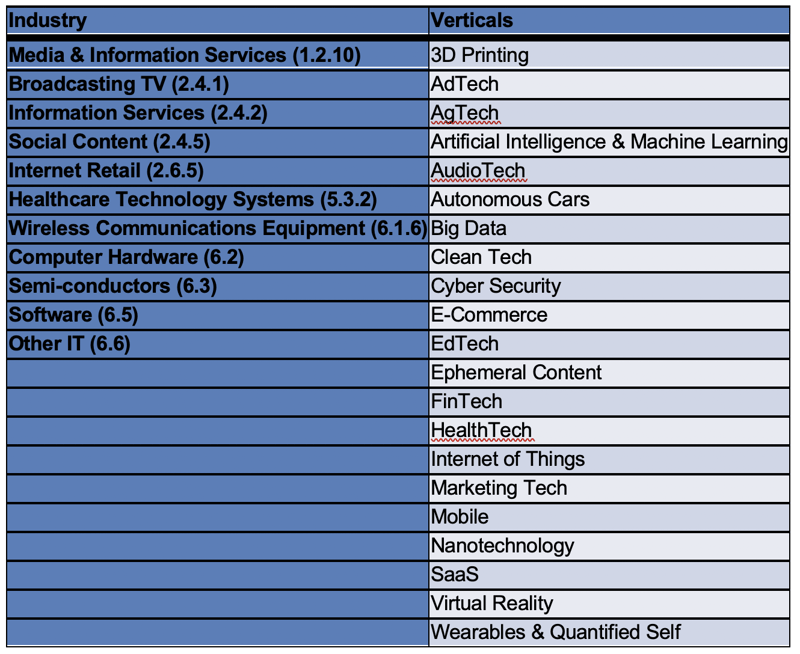 | Industry | Verticals |
|---|---|
| Media & Information Services (1.2.10) | 3D Printing |
| Broadcasting TV (2.4.1) | AdTech |
| Information Services (2.4.2) | AgTech |
| Social Content (2.4.5) | Artificial Intelligence & Machine Learning |
| Internet Retail (2.6.5) | AudioTech |
| Healthcare Technology Systems (5.3.2) | Autonomous Cars |
| Wireless Communications Equipment (6.1.6) | Big Data |
| Computer Hardware (6.2) | Clean Tech |
| Semi-conductors (6.3) | Cyber Security |
| Software (6.5) | E-Commerce |
| Other IT (6.6) | EdTech |
| | Ephemeral Content |
| | FinTech |
| | HealthTech |
| | Internet of Things |
| | Marketing Tech |
| | Mobile |
| | Nanotechnology |
| | SaaS |
| | Virtual Reality |
| | Wearables & Quantified Self |